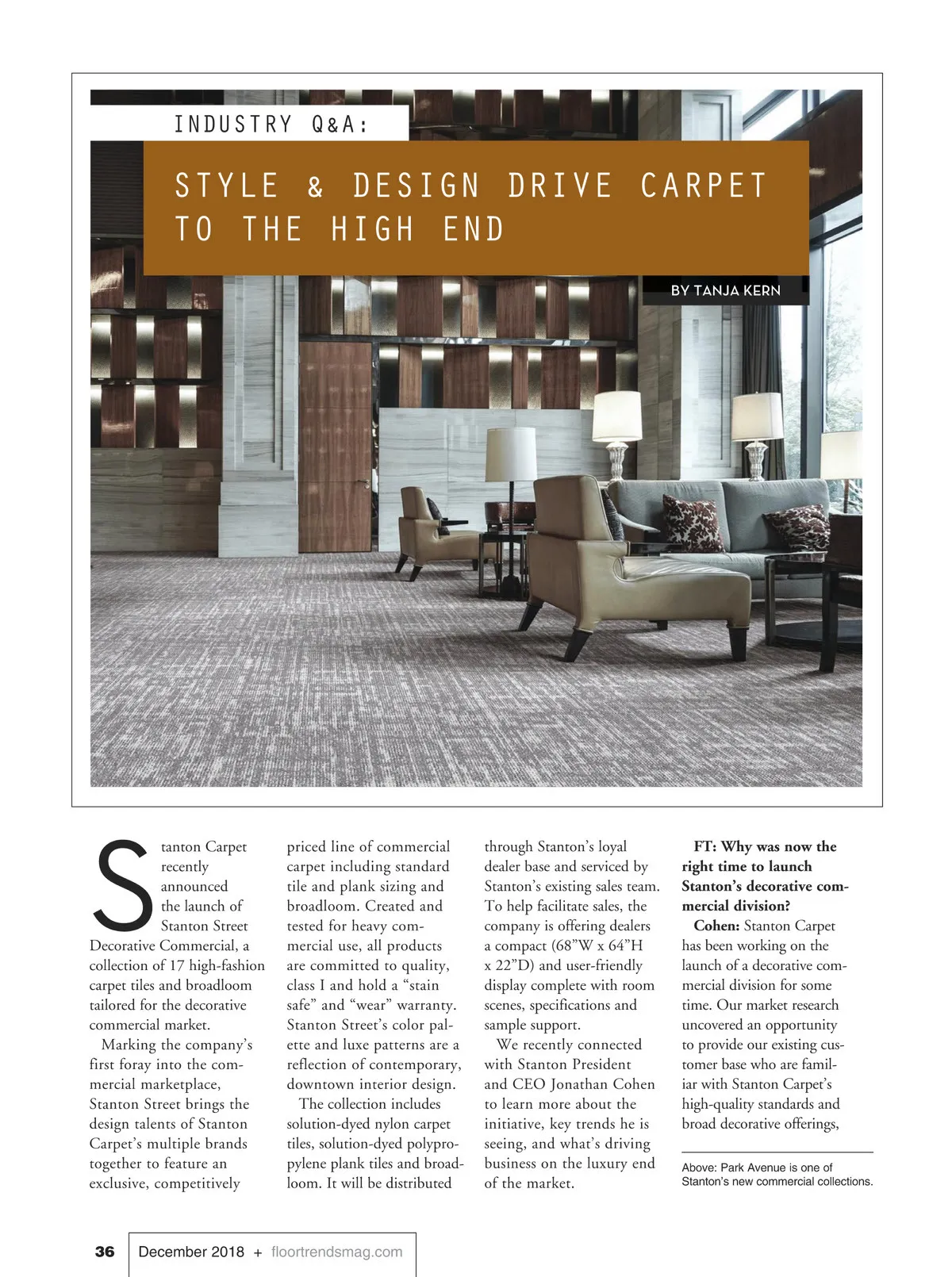 INDUSTRY Q&A:

STYLE & DESIGN DRIVE CARPET TO THE HIGH END

BY TANJA KERN

Stanton Carpet recently announced the launch of Stanton Street Decorative Commercial, a collection of 17 high-fashion carpet tiles and broadloom tailored for the decorative commercial market.

Marking the company's first foray into the commercial marketplace, Stanton Street brings the design talents of Stanton Carpet's multiple brands together to feature an exclusive, competitively priced line of commercial carpet including standard tile and plank sizing and broadloom. Created and tested for heavy commercial use, all products are committed to quality, class I and hold a "stain safe" and "wear" warranty. Stanton Street's color palette and luxe patterns are a reflection of contemporary, downtown interior design.

The collection includes solution-dyed nylon carpet tiles, solution-dyed polypropylene plank tiles and broadloom. It will be distributed through Stanton's loyal dealer base and serviced by Stanton's existing sales team. To help facilitate sales, the company is offering dealers a compact (68"W x 64"H x 22"D) and user-friendly display complete with room scenes, specifications and sample support.

We recently connected with Stanton President and CEO Jonathan Cohen to learn more about the initiative, key trends he is seeing, and what's driving business on the luxury end of the market.

FT: Why was now the right time to launch Stanton's decorative commercial division?

Cohen: Stanton Carpet has been working on the launch of a decorative commercial division for some time. Our market research uncovered an opportunity to provide our existing customer base who are familiar with Stanton Carpet's high-quality standards and broad decorative offerings,

Above: Park Avenue is one of Stanton's new commercial collections.

36 December 2018 + floortrendsmag.com